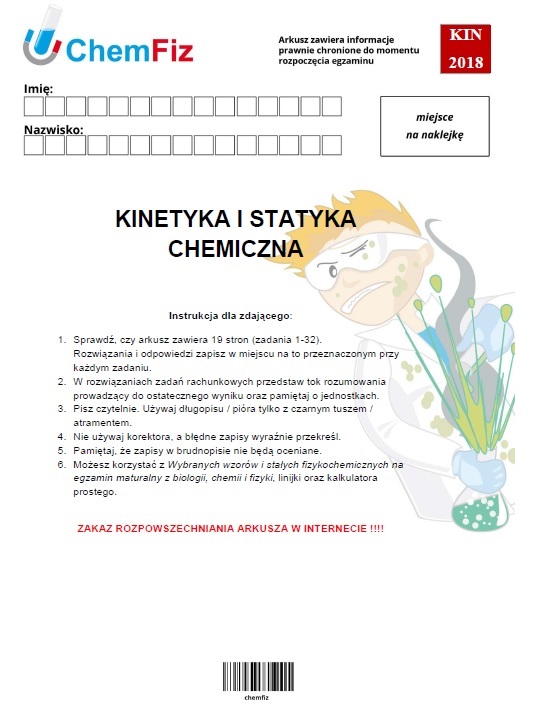 ChemFiz

Arkusz zawiera informacje prawnie chronione do momentu rozpoczęcia egzaminu

KIN
2018

Imię:

Nazwisko:

miejsce
na naklejkę

KINETYKA I STATYKA CHEMICZNA

Instrukcja dla zdającego:

1. Sprawdź, czy arkusz zawiera 19 stron (zadania 1-32). Rozwiązania i odpowiedzi zapisz w miejscu na to przeznaczonym przy każdym zadaniu.
2. W rozwiązaniach zadań rachunkowych przedstaw tok rozumowania prowadzący do ostatecznego wyniku oraz pamiętaj o jednostkach.
3. Pisz czytelnie. Używaj długopisu / pióra tylko z czarnym tuszem / atramentem.
4. Nie używaj korektora, a błędne zapisy wyraźnie przekreśl.
5. Pamiętaj, że zapisy w brudnopisie nie będą oceniane.
6. Możesz korzystać z Wybranych wzorów i stałych fizykochemicznych na egzamin maturalny z biologii, chemii i fizyki, linijki oraz kalkulatora prostego.

ZAKAZ ROZPOWSZECHNIANIA ARKUSZA W INTERNECIE !!!!

chemfiz